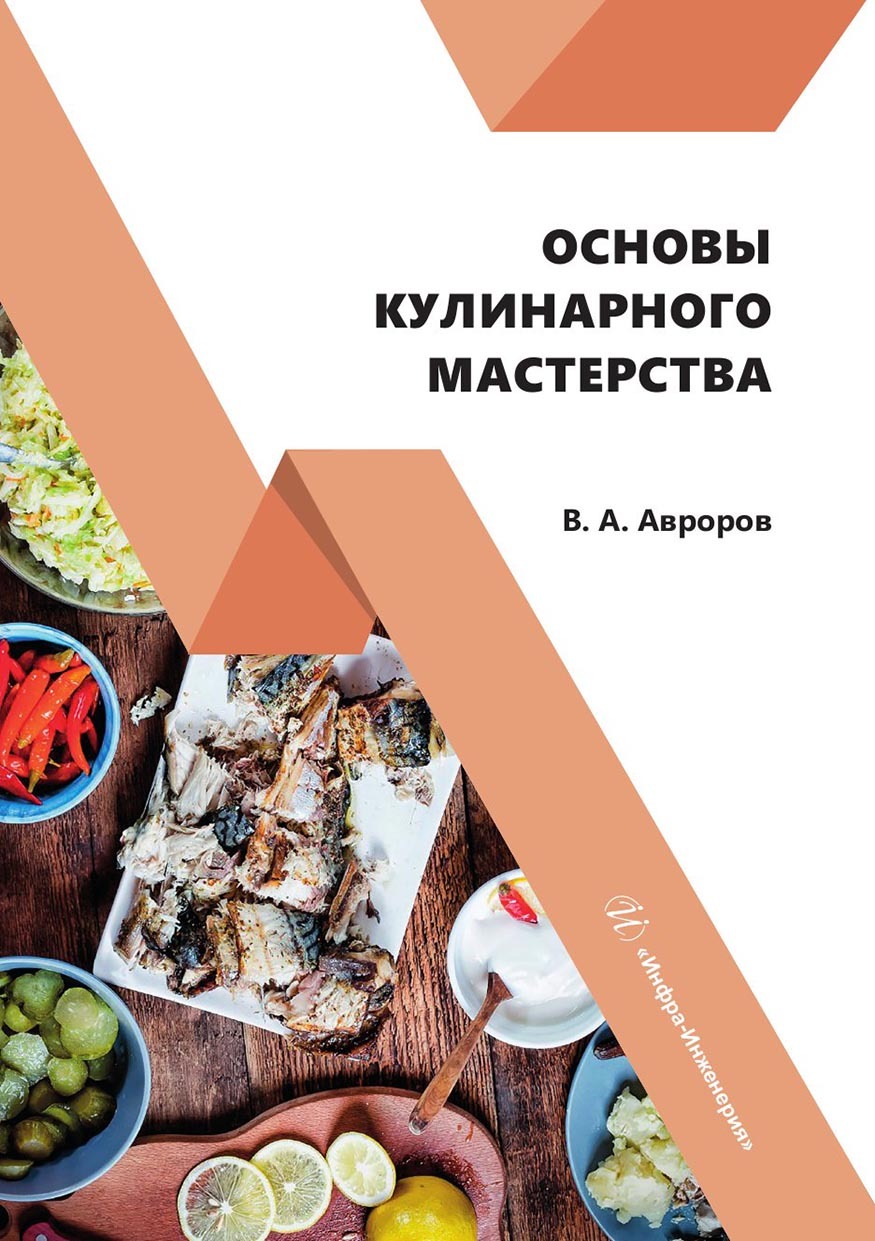 ОСНОВЫ КУЛИНАРНОГО МАСТЕРСТВА

В. А. Авроров

«Инфра-Инженерия»